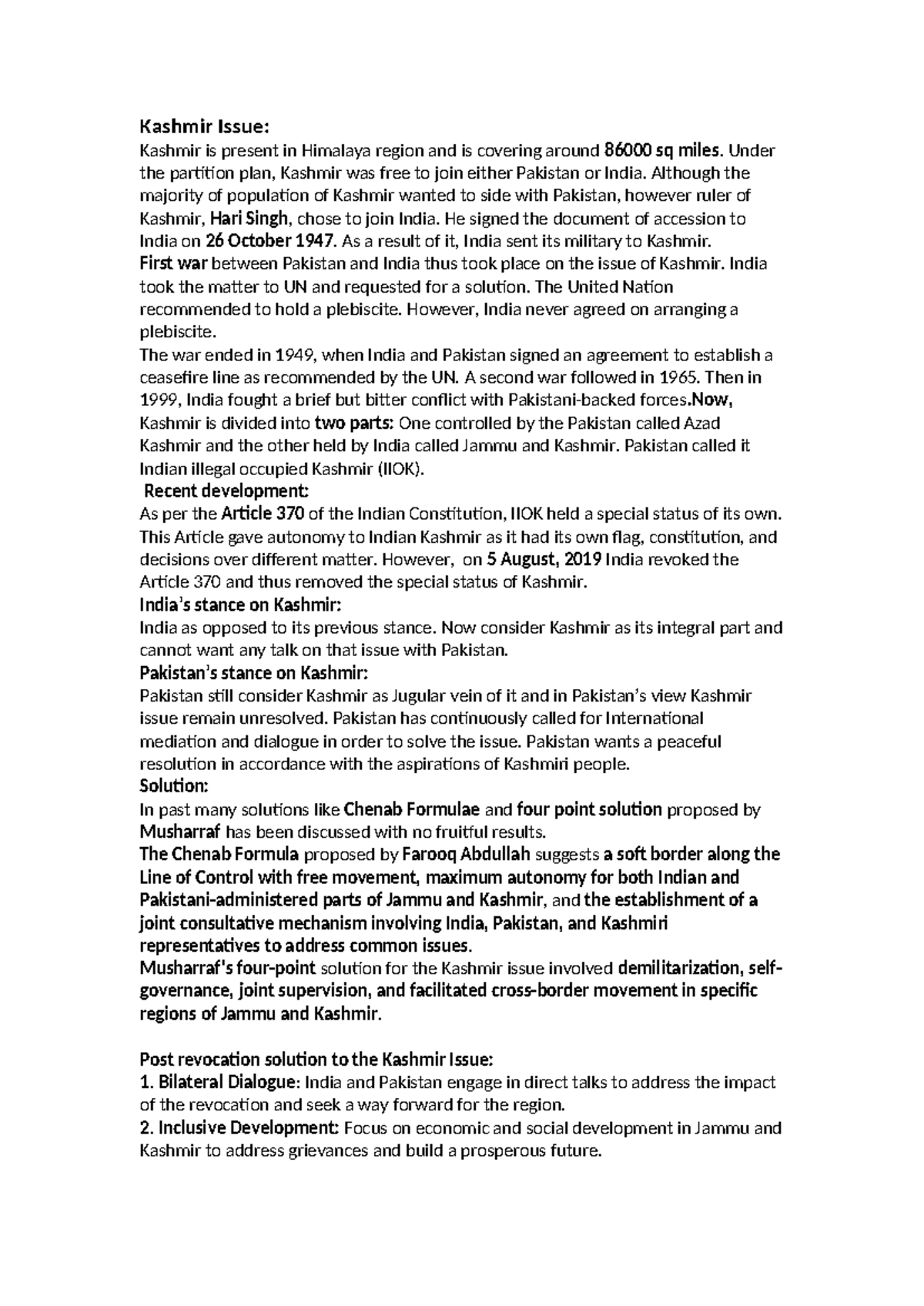 Kashmir Issue:

Kashmir is present in Himalaya region and is covering around 86000 sq miles. Under the partition plan, Kashmir was free to join either Pakistan or India. Although the majority of population of Kashmir wanted to side with Pakistan, however ruler of Kashmir, Hari Singh, chose to join India. He signed the document of accession to India on 26 October 1947. As a result of it, India sent its military to Kashmir.

First war between Pakistan and India thus took place on the issue of Kashmir. India took the matter to UN and requested for a solution. The United Nation recommended to hold a plebiscite. However, India never agreed on arranging a plebiscite.

The war ended in 1949, when India and Pakistan signed an agreement to establish a ceasefire line as recommended by the UN. A second war followed in 1965. Then in 1999, India fought a brief but bitter conflict with Pakistani-backed forces.Now, Kashmir is divided into two parts: One controlled by the Pakistan called Azad Kashmir and the other held by India called Jammu and Kashmir. Pakistan called it Indian illegal occupied Kashmir (IIOK).

Recent development:

As per the Article 370 of the Indian Constitution, IIOK held a special status of its own. This Article gave autonomy to Indian Kashmir as it had its own flag, constitution, and decisions over different matter. However, on 5 August, 2019 India revoked the Article 370 and thus removed the special status of Kashmir.

India's stance on Kashmir:

India as opposed to its previous stance. Now consider Kashmir as its integral part and cannot want any talk on that issue with Pakistan.

Pakistan's stance on Kashmir:

Pakistan still consider Kashmir as Jugular vein of it and in Pakistan's view Kashmir issue remain unresolved. Pakistan has continuously called for International mediation and dialogue in order to solve the issue. Pakistan wants a peaceful resolution in accordance with the aspirations of Kashmiri people.

Solution:

In past many solutions like Chenab Formulae and four point solution proposed by Musharraf has been discussed with no fruitful results.

The Chenab Formula proposed by Farooq Abdullah suggests a soft border along the Line of Control with free movement, maximum autonomy for both Indian and Pakistani-administered parts of Jammu and Kashmir, and the establishment of a joint consultative mechanism involving India, Pakistan, and Kashmiri representatives to address common issues.

Musharraf's four-point solution for the Kashmir issue involved demilitarization, self-governance, joint supervision, and facilitated cross-border movement in specific regions of Jammu and Kashmir.

Post revocation solution to the Kashmir Issue:

1. Bilateral Dialogue: India and Pakistan engage in direct talks to address the impact of the revocation and seek a way forward for the region.

2. Inclusive Development: Focus on economic and social development in Jammu and Kashmir to address grievances and build a prosperous future.